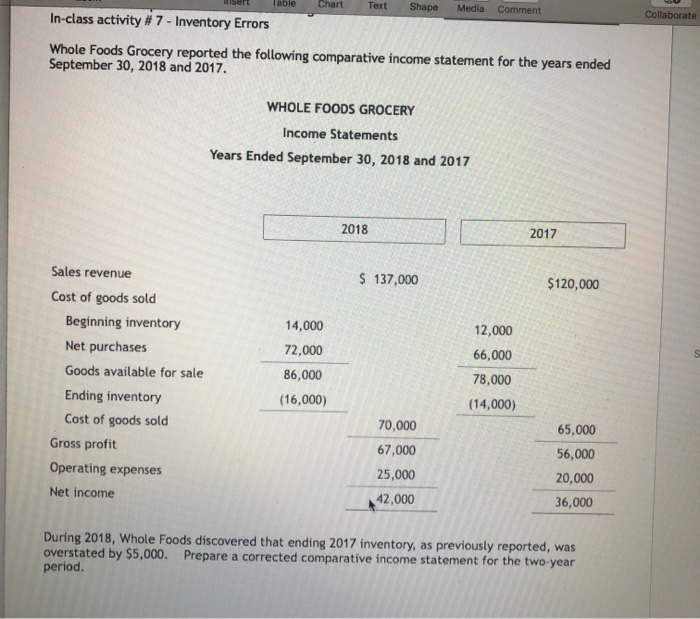 Insert Table Chart Text Shape Media Comment Collaborate

In-class activity # 7 - Inventory Errors

Whole Foods Grocery reported the following comparative income statement for the years ended September 30, 2018 and 2017.

WHOLE FOODS GROCERY

Income Statements

Years Ended September 30, 2018 and 2017

| | 2018 | | 2017 | |
|---|---|---|---|---|
| Sales revenue | | \$ 137,000 | | \$120,000 |
| Cost of goods sold | | | | |
| Beginning inventory | 14,000 | | 12,000 | |
| Net purchases | 72,000 | | 66,000 | |
| Goods available for sale | 86,000 | | 78,000 | |
| Ending inventory | (16,000) | | (14,000) | |
| Cost of goods sold | | 70,000 | | 65,000 |
| Gross profit | | 67,000 | | 56,000 |
| Operating expenses | | 25,000 | | 20,000 |
| Net income | | 42,000 | | 36,000 |

During 2018, Whole Foods discovered that ending 2017 inventory, as previously reported, was overstated by \$5,000. Prepare a corrected comparative income statement for the two-year period.